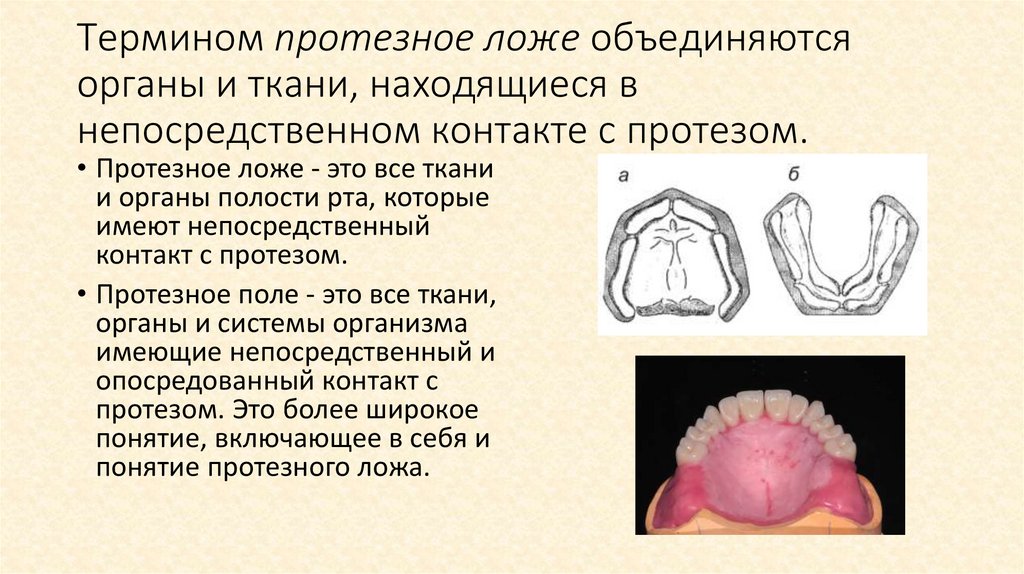 Термином протезное ложе объединяются органы и ткани, находящиеся в непосредственном контакте с протезом.

• Протезное ложе - это все ткани и органы полости рта, которые имеют непосредственный контакт с протезом.

• Протезное поле - это все ткани, органы и системы организма имеющие непосредственный и опосредованный контакт с протезом. Это более широкое понятие, включающее в себя и понятие протезного ложа.

а

б